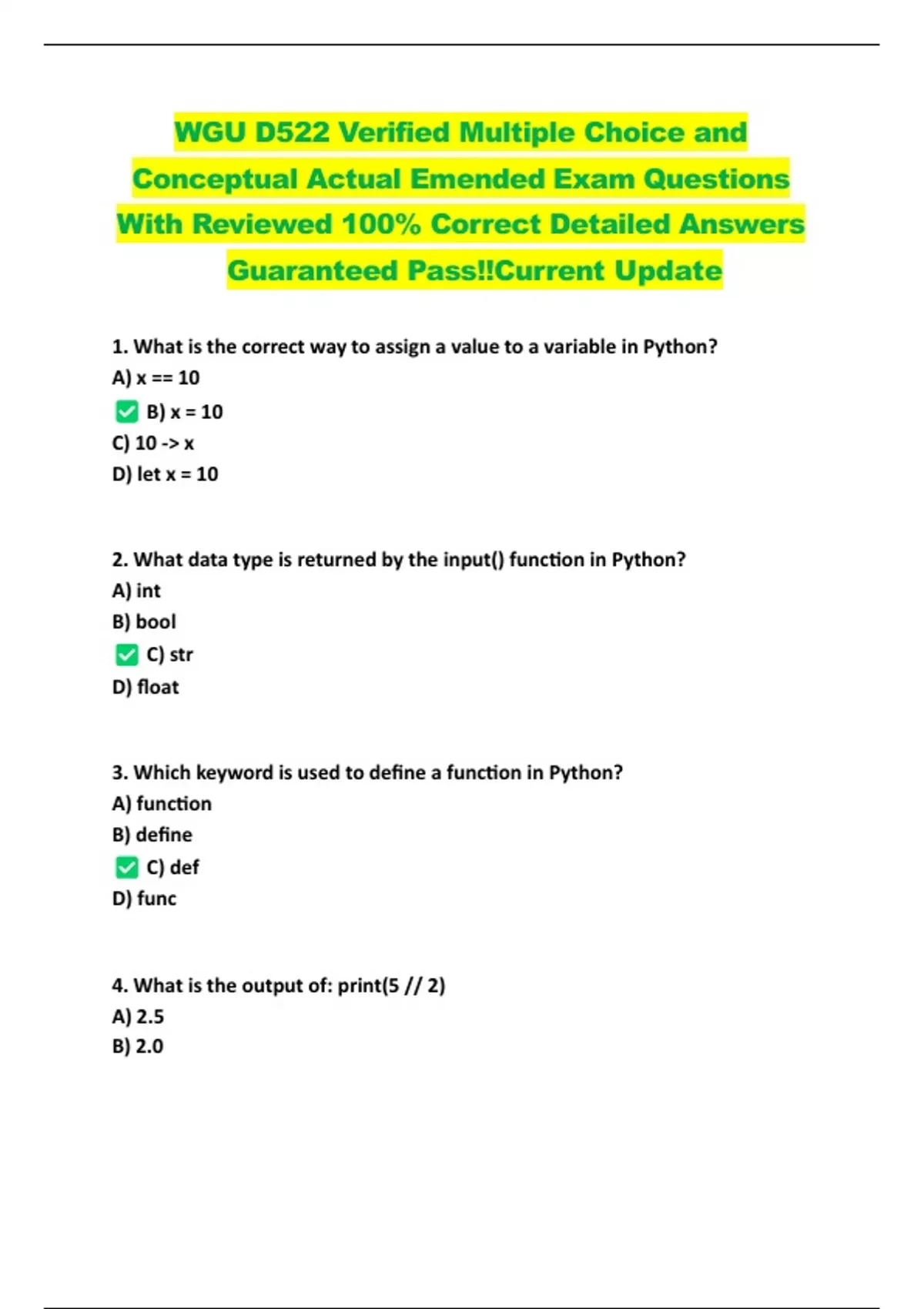 WGU D522 Verified Multiple Choice and Conceptual Actual Emended Exam Questions With Reviewed 100% Correct Detailed Answers Guaranteed Pass!!Current Update

1. What is the correct way to assign a value to a variable in Python?
A) x == 10
✅ B) x = 10
C) 10 -> x
D) let x = 10

2. What data type is returned by the input() function in Python?
A) int
B) bool
✅ C) str
D) float

3. Which keyword is used to define a function in Python?
A) function
B) define
✅ C) def
D) func

4. What is the output of: print(5 // 2)
A) 2.5
B) 2.0